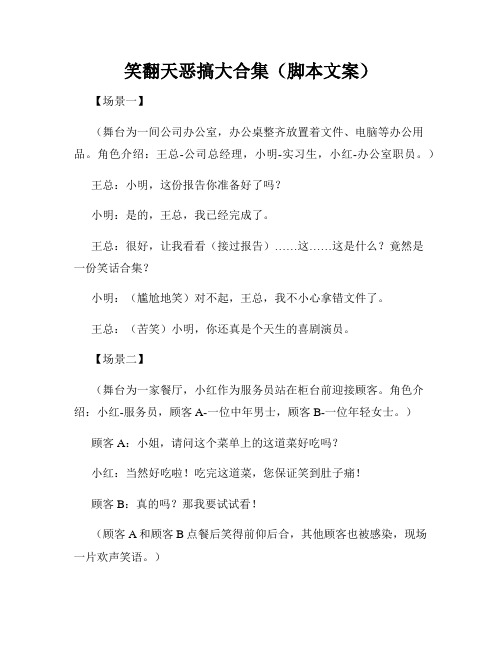 笑翻天恶搞大合集（脚本文案）

【场景一】

（舞台为一间公司办公室，办公桌整齐放置着文件、电脑等办公用品。角色介绍：王总-公司总经理，小明-实习生，小红-办公室职员。）

王总：小明，这份报告你准备好了吗？

小明：是的，王总，我已经完成了。

王总：很好，让我看看（接过报告）……这……这是什么？竟然是一份笑话合集？

小明：（尴尬地笑）对不起，王总，我不小心拿错文件了。

王总：（苦笑）小明，你还真是个天生的喜剧演员。

【场景二】

（舞台为一家餐厅，小红作为服务员站在柜台前迎接顾客。角色介绍：小红-服务员，顾客 A-一位中年男士，顾客 B-一位年轻女士。）

顾客 A：小姐，请问这个菜单上的这道菜好吃吗？

小红：当然好吃啦！吃完这道菜，您保证笑到肚子痛！

顾客 B：真的吗？那我要试试看！

（顾客 A 和顾客 B 点餐后笑得前仰后合，其他顾客也被感染，现场一片欢声笑语。）